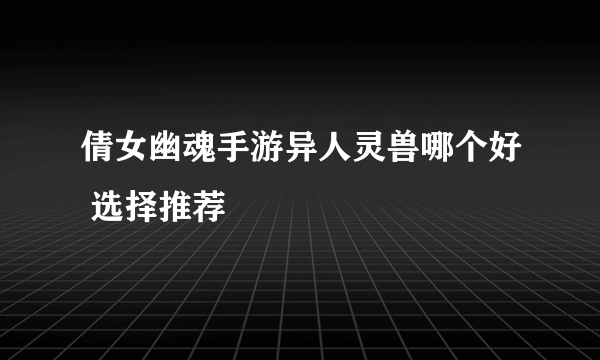 倩女幽魂手游异人灵兽哪个好 选择推荐